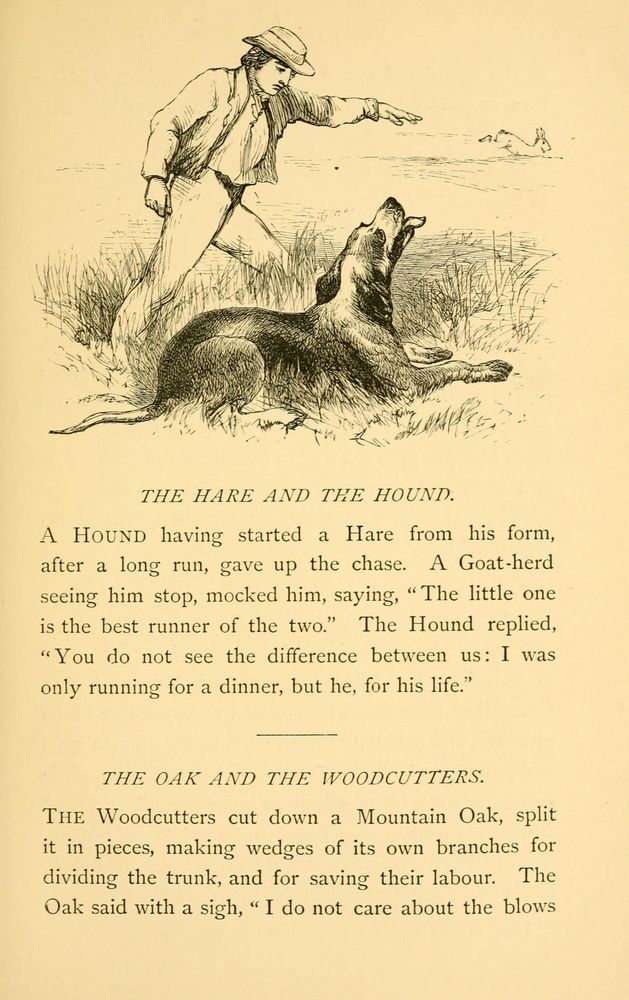 THE HARE AND THE HOUND.

A HOUND having started a Hare from his form, after a long run, gave up the chase. A Goat-herd seeing him stop, mocked him, saying, "The little one is the best runner of the two." The Hound replied, "You do not see the difference between us: I was only running for a dinner, but he, for his life."

THE OAK AND THE WOODCUTTERS.

THE Woodcutters cut down a Mountain Oak, split it in pieces, making wedges of its own branches for dividing the trunk, and for saving their labour. The Oak said with a sigh, "I do not care about the blows